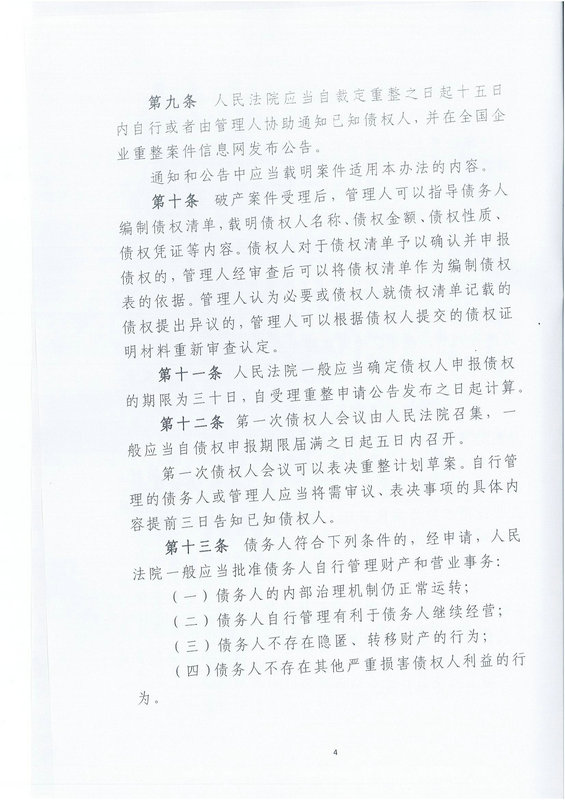 第九条　人民法院应当自裁定重整之日起十五日内自行或者由管理人协助通知已知债权人，并在全国企业重整案件信息网发布公告。

通知和公告中应当载明案件适用本办法的内容。

第十条　破产案件受理后，管理人可以指导债务人编制债权清单，载明债权人名称、债权金额、债权性质、债权凭证等内容。债权人对于债权清单予以确认并申报债权的，管理人经审查后可以将债权清单作为编制债权表的依据。管理人认为必要或债权人就债权清单记载的债权提出异议的，管理人可以根据债权人提交的债权证明材料重新审查认定。

第十一条　人民法院一般应当确定债权人申报债权的期限为三十日，自受理重整申请公告发布之日起计算。

第十二条　第一次债权人会议由人民法院召集，一般应当自债权申报期限届满之日起五日内召开。

第一次债权人会议可以表决重整计划草案。自行管理的债务人或管理人应当将需审议、表决事项的具体内容提前三日告知已知债权人。

第十三条　债务人符合下列条件的，经申请，人民法院一般应当批准债务人自行管理财产和营业事务：

（一）债务人的内部治理机制仍正常运转；

（二）债务人自行管理有利于债务人继续经营；

（三）债务人不存在隐匿、转移财产的行为；

（四）债务人不存在其他严重损害债权人利益的行为。

4